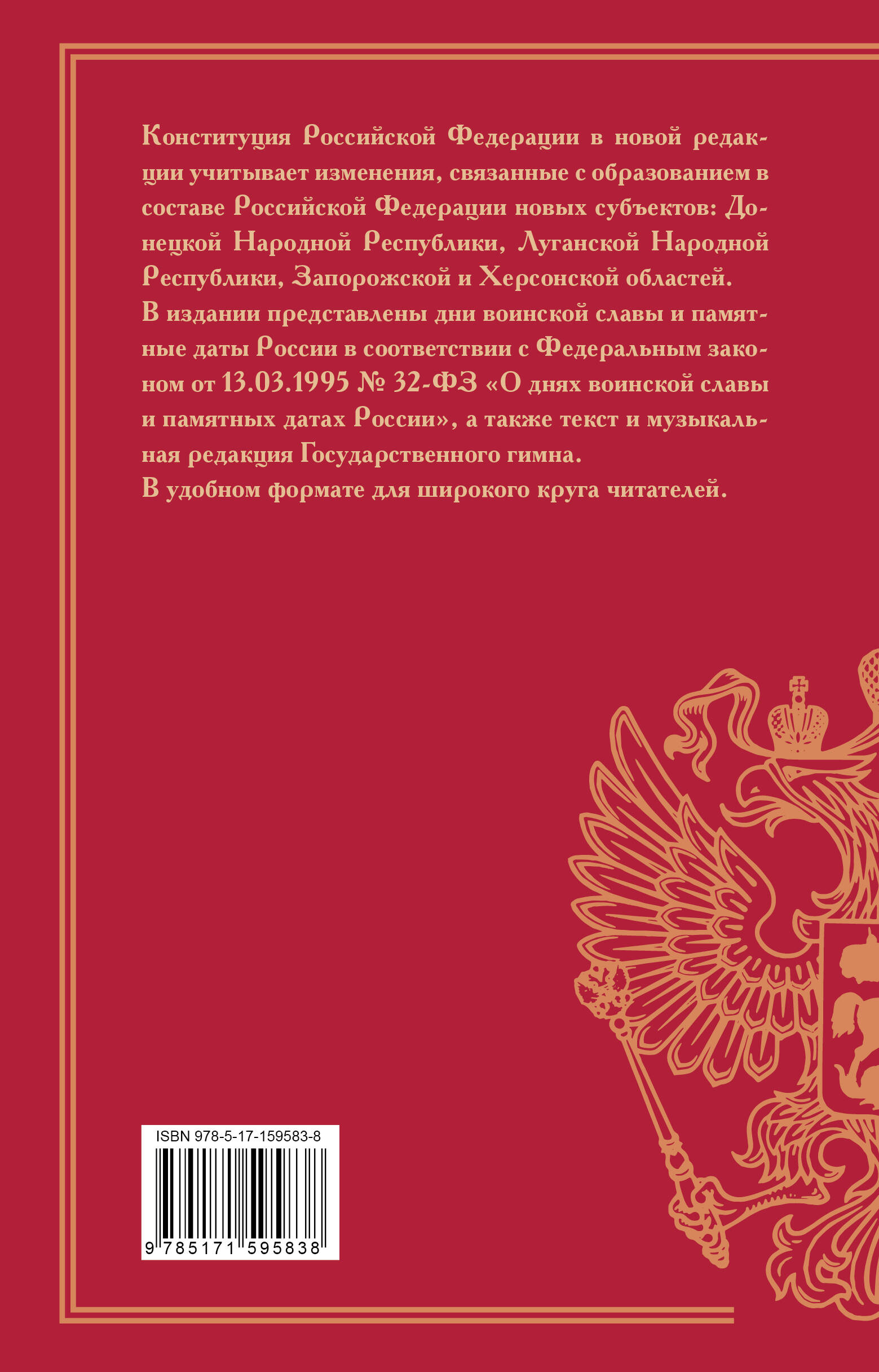 Конституция Российской Федерации в новой редакции учитывает изменения, связанные с образованием в составе Российской Федерации новых субъектов: Донецкой Народной Республики, Луганской Народной Республики, Запорожской и Херсонской областей.
В издании представлены дни воинской славы и памятные даты России в соответствии с Федеральным законом от 13.03.1995 № 32-ФЗ «О днях воинской славы и памятных датах России», а также текст и музыкальная редакция Государственного гимна.
В удобном формате для широкого круга читателей.

ISBN 978-5-17-159583-8

9 785171 595838